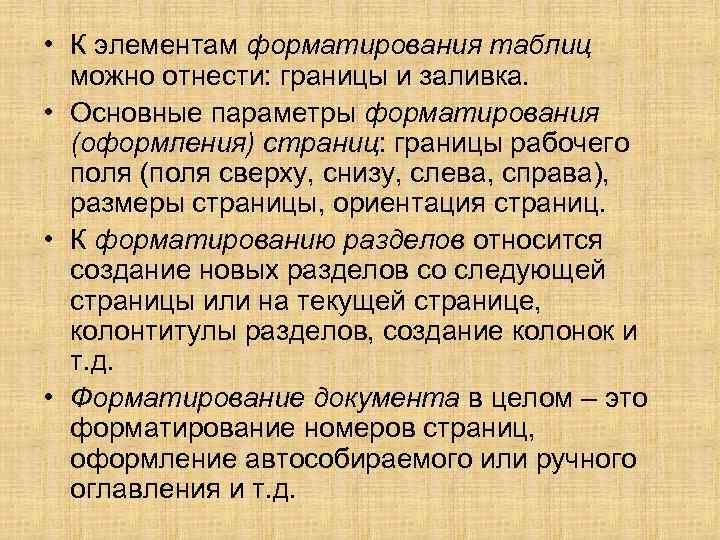 • К элементам форматирования таблиц можно отнести: границы и заливка.

• Основные параметры форматирования (оформления) страниц: границы рабочего поля (поля сверху, снизу, слева, справа), размеры страницы, ориентация страниц.

• К форматированию разделов относится создание новых разделов со следующей страницы или на текущей странице, колонтитулы разделов, создание колонок и т.д.

• Форматирование документа в целом – это форматирование номеров страниц, оформление автособираемого или ручного оглавления и т.д.